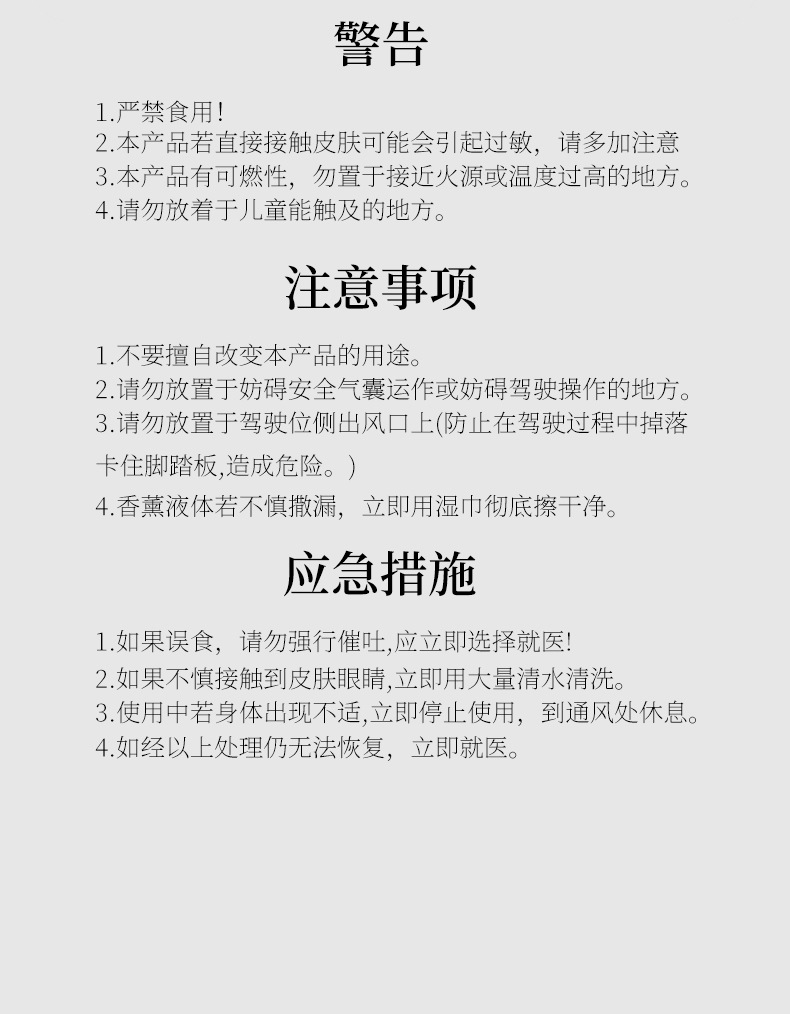 警告

1.严禁食用!
2.本产品若直接接触皮肤可能会引起过敏，请多加注意
3.本产品有可燃性，勿置于接近火源或温度过高的地方。
4.请勿放着于儿童能触及的地方。

注意事项

1.不要擅自改变本产品的用途。
2.请勿放置于妨碍安全气囊运作或妨碍驾驶操作的地方。
3.请勿放置于驾驶位侧出风口上(防止在驾驶过程中掉落卡住脚踏板,造成危险。)
4.香薰液体若不慎撒漏，立即用湿巾彻底擦干净。

应急措施

1.如果误食，请勿强行催吐,应立即选择就医!
2.如果不慎接触到皮肤眼睛,立即用大量清水清洗。
3.使用中若身体出现不适,立即停止使用，到通风处休息。
4.如经以上处理仍无法恢复，立即就医。